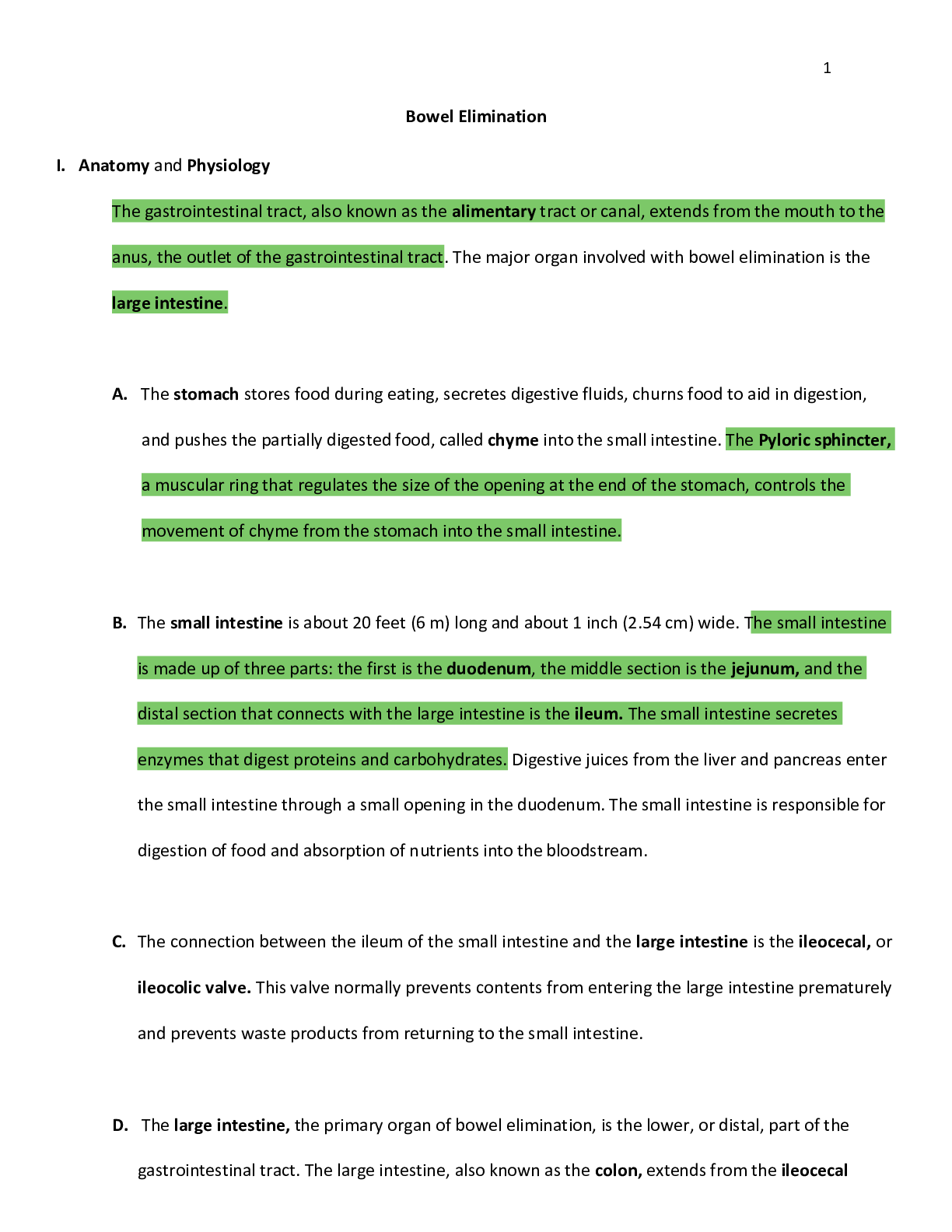 1

Bowel Elimination

I. Anatomy and Physiology

The gastrointestinal tract, also known as the alimentary tract or canal, extends from the mouth to the anus, the outlet of the gastrointestinal tract. The major organ involved with bowel elimination is the large intestine.

A. The stomach stores food during eating, secretes digestive fluids, churns food to aid in digestion, and pushes the partially digested food, called chyme into the small intestine. The Pyloric sphincter, a muscular ring that regulates the size of the opening at the end of the stomach, controls the movement of chyme from the stomach into the small intestine.

B. The small intestine is about 20 feet (6 m) long and about 1 inch (2.54 cm) wide. The small intestine is made up of three parts: the first is the duodenum, the middle section is the jejunum, and the distal section that connects with the large intestine is the ileum. The small intestine secretes enzymes that digest proteins and carbohydrates. Digestive juices from the liver and pancreas enter the small intestine through a small opening in the duodenum. The small intestine is responsible for digestion of food and absorption of nutrients into the bloodstream.

C. The connection between the ileum of the small intestine and the large intestine is the ileocecal, or ileocolic valve. This valve normally prevents contents from entering the large intestine prematurely and prevents waste products from returning to the small intestine.

D. The large intestine, the primary organ of bowel elimination, is the lower, or distal, part of the gastrointestinal tract. The large intestine, also known as the colon, extends from the ileocecal